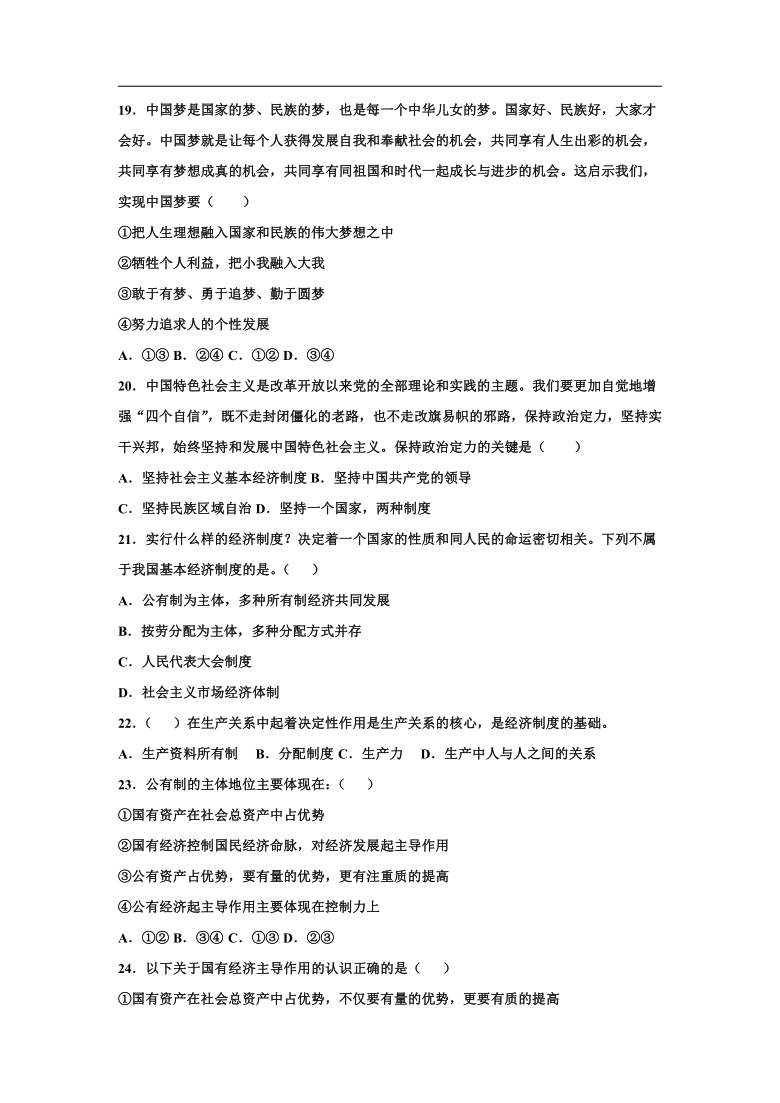 19．中国梦是国家的梦、民族的梦，也是每一个中华儿女的梦。国家好、民族好，大家才会好。中国梦就是让每个人获得发展自我和奉献社会的机会，共同享有人生出彩的机会，共同享有梦想成真的机会，共同享有同祖国和时代一起成长与进步的机会。这启示我们，实现中国梦要（　　）

①把人生理想融入国家和民族的伟大梦想之中

②牺牲个人利益，把小我融入大我

③敢于有梦、勇于追梦、勤于圆梦

④努力追求人的个性发展

A．①③ B．②④ C．①② D．③④

20．中国特色社会主义是改革开放以来党的全部理论和实践的主题。我们要更加自觉地增强“四个自信”，既不走封闭僵化的老路，也不走改旗易帜的邪路，保持政治定力，坚持实干兴邦，始终坚持和发展中国特色社会主义。保持政治定力的关键是（　　）

A．坚持社会主义基本经济制度 B．坚持中国共产党的领导

C．坚持民族区域自治 D．坚持一个国家，两种制度

21．实行什么样的经济制度？决定着一个国家的性质和同人民的命运密切相关。下列不属于我国基本经济制度的是。（　　）

A．公有制为主体，多种所有制经济共同发展

B．按劳分配为主体，多种分配方式并存

C．人民代表大会制度

D．社会主义市场经济体制

22．（　　）在生产关系中起着决定性作用是生产关系的核心，是经济制度的基础。

A．生产资料所有制　B．分配制度 C．生产力　D．生产中人与人之间的关系

23．公有制的主体地位主要体现在：（　　）

①国有资产在社会总资产中占优势

②国有经济控制国民经济命脉，对经济发展起主导作用

③公有资产占优势，要有量的优势，更有注重质的提高

④公有经济起主导作用主要体现在控制力上

A．①② B．③④ C．①③ D．②③

24．以下关于国有经济主导作用的认识正确的是（　　）

①国有资产在社会总资产中占优势，不仅要有量的优势，更要有质的提高